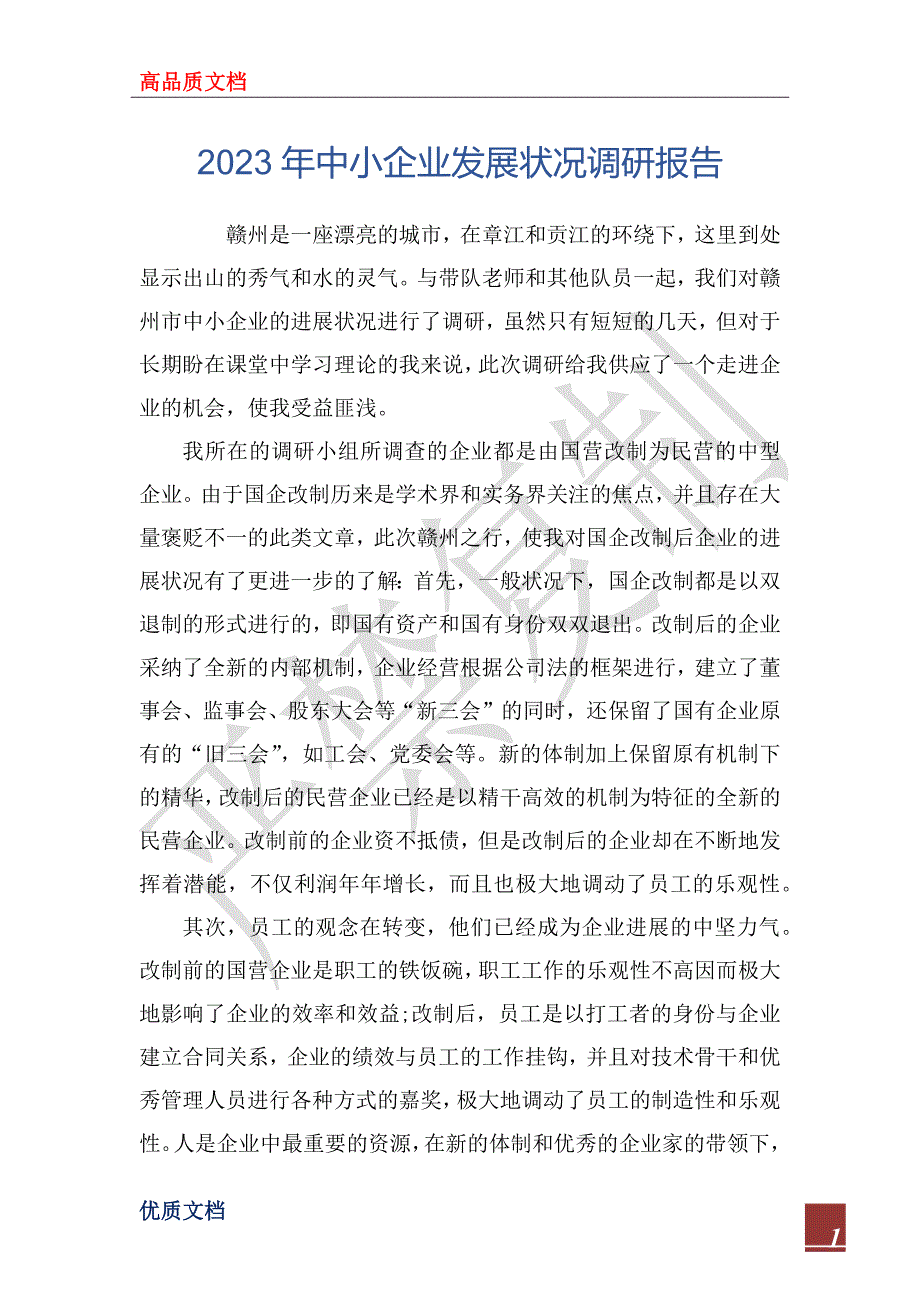 高品质文档

2023年中小企业发展状况调研报告

赣州是一座漂亮的城市，在章江和贡江的环绕下，这里到处显示出山的秀气和水的灵气。与带队老师和其他队员一起，我们对赣州市中小企业的进展状况进行了调研，虽然只有短短的几天，但对于长期盼在课堂中学习理论的我来说，此次调研给我供应了一个走进企业的机会，使我受益匪浅。

我所在的调研小组所调查的企业都是由国营改制为民营的中型企业。由于国企改制历来是学术界和实务界关注的焦点，并且存在大量褒贬不一的此类文章，此次赣州之行，使我对国企改制后企业的进展状况有了更进一步的了解：首先，一般状况下，国企改制都是以双退制的形式进行的，即国有资产和国有身份双双退出。改制后的企业采纳了全新的内部机制，企业经营根据公司法的框架进行，建立了董事会、监事会、股东大会等“新三会”的同时，还保留了国有企业原有的“旧三会”，如工会、党委会等。新的体制加上保留原有机制下的精华，改制后的民营企业已经是以精干高效的机制为特征的全新的民营企业。改制前的企业资不抵债，但是改制后的企业却在不断地发挥着潜能，不仅利润年年增长，而且也极大地调动了员工的乐观性。

其次，员工的观念在转变，他们已经成为企业进展的中坚力气。改制前的国营企业是职工的铁饭碗，职工工作的乐观性不高因而极大地影响了企业的效率和效益;改制后，员工是以打工者的身份与企业建立合同关系，企业的绩效与员工的工作挂钩，并且对技术骨干和优秀管理人员进行各种方式的嘉奖，极大地调动了员工的制造性和乐观性。人是企业中最重要的资源，在新的体制和优秀的企业家的带领下，

优质文档

1